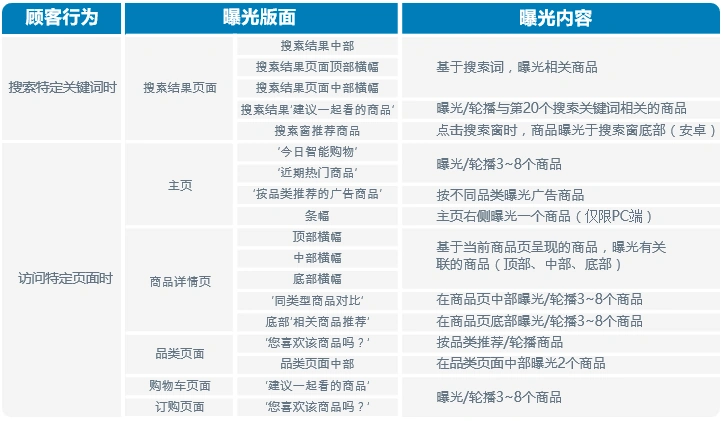 | 顾客行为 | 曝光版面 | | 曝光内容 |
|---|---|---|---|
| 搜索特定关键词时 | 搜索结果页面 | 搜索结果中部 | 基于搜索词，曝光相关商品 |
| | | 搜索结果页面顶部横幅 | |
| | | 搜索结果页面中部横幅 | |
| | | 搜索结果'建议一起看的商品' | 曝光/轮播与第20个搜索关键词相关的商品 |
| | | 搜索窗推荐商品 | 点击搜索窗时，商品曝光于搜索窗底部（安卓） |
| 访问特定页面时 | 主页 | '今日智能购物' | 曝光/轮播3~8个商品 |
| | | '近期热门商品' | |
| | | '按品类推荐的广告商品' | 按不同品类曝光广告商品 |
| | | 条幅 | 主页右侧曝光一个商品（仅限PC端） |
| | 商品详情页 | 顶部横幅 | 基于当前商品页呈现的商品，曝光有关联的商品（顶部、中部、底部） |
| | | 中部横幅 | |
| | | 底部横幅 | |
| | | '同类型商品对比' | 在商品页中部曝光/轮播3~8个商品 |
| | | 底部'相关商品推荐' | 在商品页底部曝光/轮播3~8个商品 |
| | 品类页面 | '您喜欢该商品吗？' | 按品类推荐/轮播商品 |
| | | 品类页面中部 | 在品类页面中部曝光2个商品 |
| | 购物车页面 | '建议一起看的商品' | 曝光/轮播3~8个商品 |
| | 订购页面 | '您喜欢该商品吗？' | |